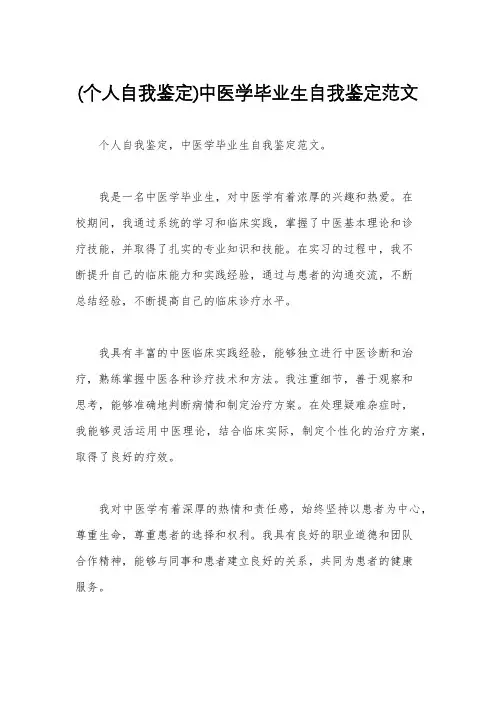 (个人自我鉴定)中医学毕业生自我鉴定范文

个人自我鉴定，中医学毕业生自我鉴定范文。

我是一名中医学毕业生，对中医学有着浓厚的兴趣和热爱。在校期间，我通过系统的学习和临床实践，掌握了中医基本理论和诊疗技能，并取得了扎实的专业知识和技能。在实习的过程中，我不断提升自己的临床能力和实践经验，通过与患者的沟通交流，不断总结经验，不断提高自己的临床诊疗水平。

我具有丰富的中医临床实践经验，能够独立进行中医诊断和治疗，熟练掌握中医各种诊疗技术和方法。我注重细节，善于观察和思考，能够准确地判断病情和制定治疗方案。在处理疑难杂症时，我能够灵活运用中医理论，结合临床实际，制定个性化的治疗方案，取得了良好的疗效。

我对中医学有着深厚的热情和责任感，始终坚持以患者为中心，尊重生命，尊重患者的选择和权利。我具有良好的职业道德和团队合作精神，能够与同事和患者建立良好的关系，共同为患者的健康服务。